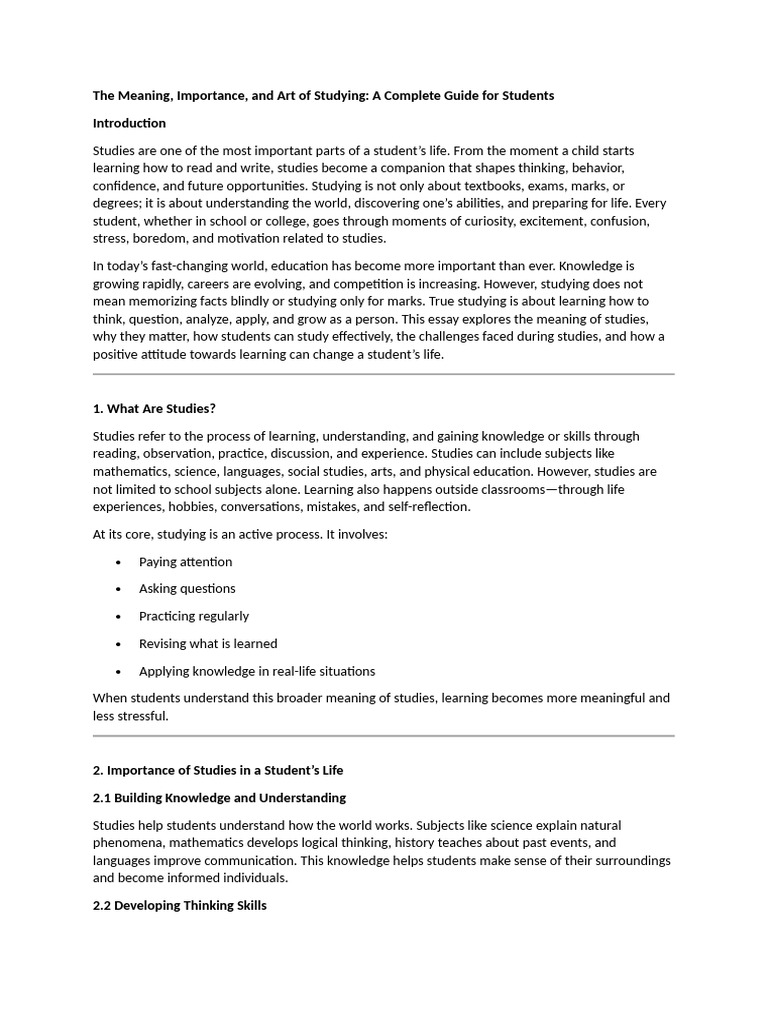 The Meaning, Importance, and Art of Studying: A Complete Guide for Students

Introduction

Studies are one of the most important parts of a student's life. From the moment a child starts learning how to read and write, studies become a companion that shapes thinking, behavior, confidence, and future opportunities. Studying is not only about textbooks, exams, marks, or degrees; it is about understanding the world, discovering one's abilities, and preparing for life. Every student, whether in school or college, goes through moments of curiosity, excitement, confusion, stress, boredom, and motivation related to studies.

In today's fast-changing world, education has become more important than ever. Knowledge is growing rapidly, careers are evolving, and competition is increasing. However, studying does not mean memorizing facts blindly or studying only for marks. True studying is about learning how to think, question, analyze, apply, and grow as a person. This essay explores the meaning of studies, why they matter, how students can study effectively, the challenges faced during studies, and how a positive attitude towards learning can change a student's life.

1. What Are Studies?

Studies refer to the process of learning, understanding, and gaining knowledge or skills through reading, observation, practice, discussion, and experience. Studies can include subjects like mathematics, science, languages, social studies, arts, and physical education. However, studies are not limited to school subjects alone. Learning also happens outside classrooms—through life experiences, hobbies, conversations, mistakes, and self-reflection.

At its core, studying is an active process. It involves:

• Paying attention

• Asking questions

• Practicing regularly

• Revising what is learned

• Applying knowledge in real-life situations

When students understand this broader meaning of studies, learning becomes more meaningful and less stressful.

2. Importance of Studies in a Student's Life

2.1 Building Knowledge and Understanding

Studies help students understand how the world works. Subjects like science explain natural phenomena, mathematics develops logical thinking, history teaches about past events, and languages improve communication. This knowledge helps students make sense of their surroundings and become informed individuals.

2.2 Developing Thinking Skills